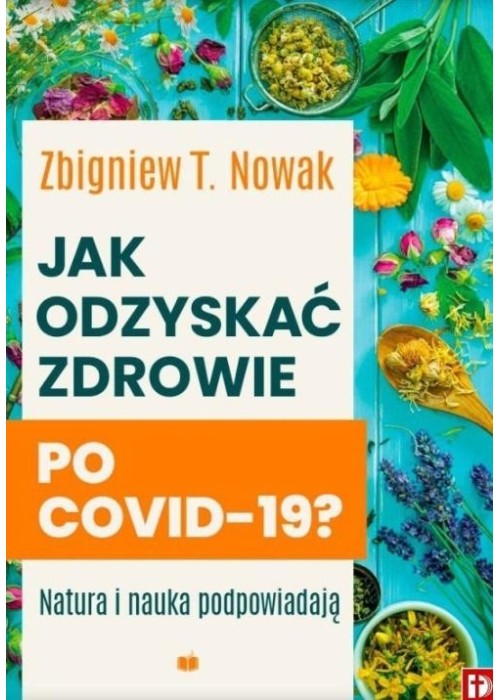 Zbigniew T. Nowak

JAK ODZYSKAĆ ZDROWIE

PO COVID-19?

Natura i nauka podpowiadają